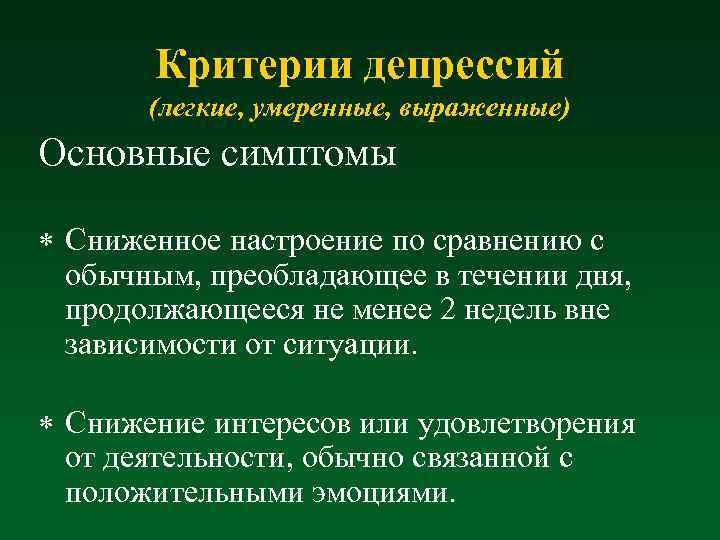 Критерии депрессий
(легкие, умеренные, выраженные)

Основные симптомы

* Сниженное настроение по сравнению с обычным, преобладающее в течении дня, продолжающееся не менее 2 недель вне зависимости от ситуации.

* Снижение интересов или удовлетворения от деятельности, обычно связанной с положительными эмоциями.